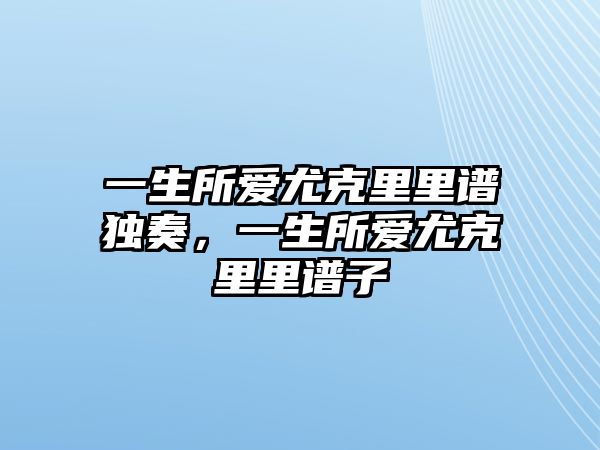 一生所爱尤克里里谱独奏，一生所爱尤克里里谱子